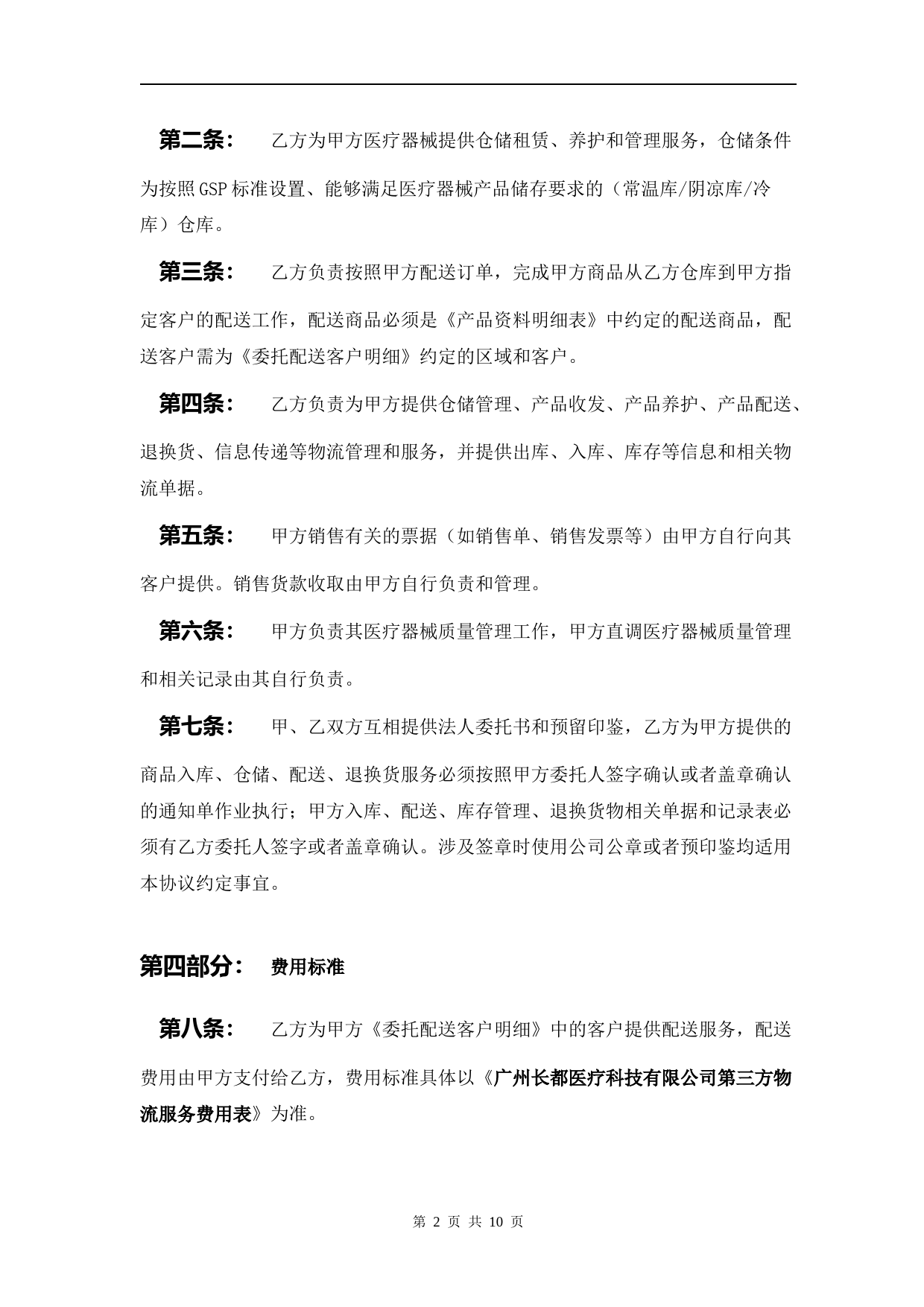 第二条： 乙方为甲方医疗器械提供仓储租赁、养护和管理服务，仓储条件为按照GSP标准设置、能够满足医疗器械产品储存要求的（常温库/阴凉库/冷库）仓库。

第三条： 乙方负责按照甲方配送订单，完成甲方商品从乙方仓库到甲方指定客户的配送工作，配送商品必须是《产品资料明细表》中约定的配送商品，配送客户需为《委托配送客户明细》约定的区域和客户。

第四条： 乙方负责为甲方提供仓储管理、产品收发、产品养护、产品配送、退换货、信息传递等物流管理和服务，并提供出库、入库、库存等信息和相关物流单据。

第五条： 甲方销售有关的票据（如销售单、销售发票等）由甲方自行向其客户提供。销售货款收取由甲方自行负责和管理。

第六条： 甲方负责其医疗器械质量管理工作，甲方直调医疗器械质量管理和相关记录由其自行负责。

第七条： 甲、乙双方互相提供法人委托书和预留印鉴，乙方为甲方提供的商品入库、仓储、配送、退换货服务必须按照甲方委托人签字确认或者盖章确认的通知单作业执行；甲方入库、配送、库存管理、退换货物相关单据和记录表必须有乙方委托人签字或者盖章确认。涉及签章时使用公司公章或者预印鉴均适用本协议约定事宜。

第四部分： 费用标准

第八条： 乙方为甲方《委托配送客户明细》中的客户提供配送服务，配送费用由甲方支付给乙方，费用标准具体以《广州长都医疗科技有限公司第三方物流服务费用表》为准。

第 2 页 共 10 页